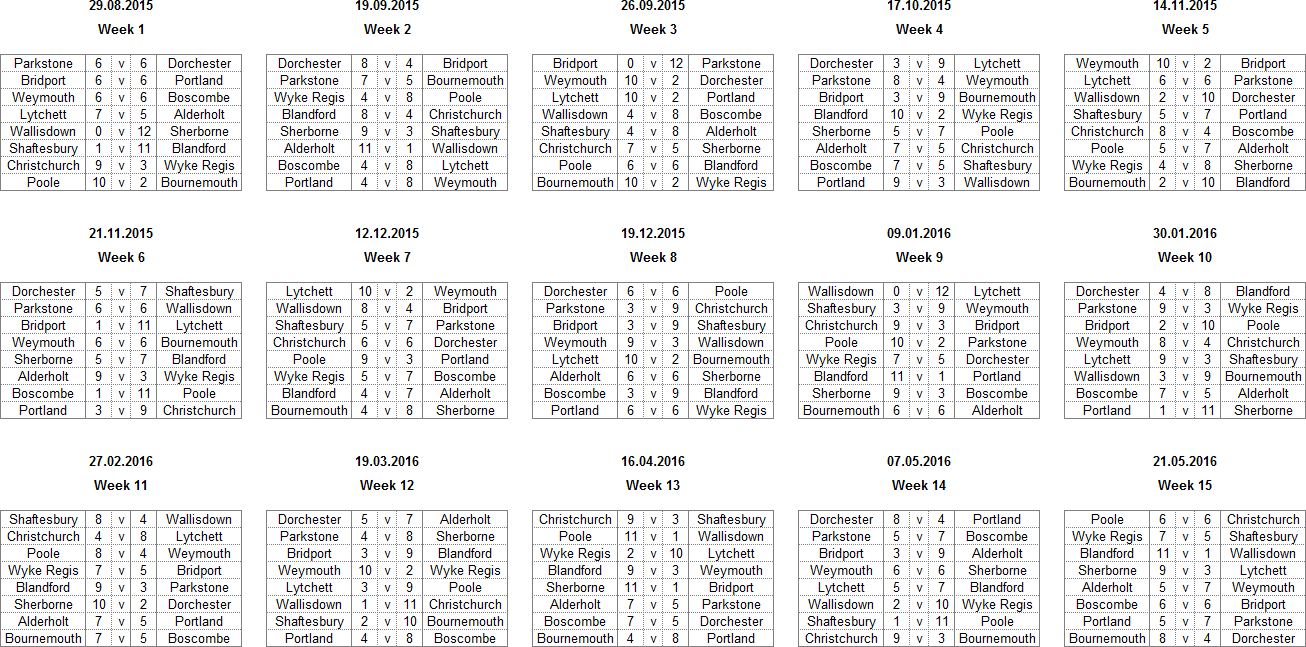 29.08.2015
Week 1

| Parkstone | 6 | v | 6 | Dorchester |
|---|---|---|---|---|
| Bridport | 6 | v | 6 | Portland |
| Weymouth | 6 | v | 6 | Boscombe |
| Lytchett | 7 | v | 5 | Alderholt |
| Wallisdown | 0 | v | 12 | Sherborne |
| Shaftesbury | 1 | v | 11 | Blandford |
| Christchurch | 9 | v | 3 | Wyke Regis |
| Poole | 10 | v | 2 | Bournemouth |

19.09.2015
Week 2

| Dorchester | 8 | v | 4 | Bridport |
|---|---|---|---|---|
| Parkstone | 7 | v | 5 | Bournemouth |
| Wyke Regis | 4 | v | 8 | Poole |
| Blandford | 8 | v | 4 | Christchurch |
| Sherborne | 9 | v | 3 | Shaftesbury |
| Alderholt | 11 | v | 1 | Wallisdown |
| Boscombe | 4 | v | 8 | Lytchett |
| Portland | 4 | v | 8 | Weymouth |

26.09.2015
Week 3

| Bridport | 0 | v | 12 | Parkstone |
|---|---|---|---|---|
| Weymouth | 10 | v | 2 | Dorchester |
| Lytchett | 10 | v | 2 | Portland |
| Wallisdown | 4 | v | 8 | Boscombe |
| Shaftesbury | 4 | v | 8 | Alderholt |
| Christchurch | 7 | v | 5 | Sherborne |
| Poole | 6 | v | 6 | Blandford |
| Bournemouth | 10 | v | 2 | Wyke Regis |

17.10.2015
Week 4

| Dorchester | 3 | v | 9 | Lytchett |
|---|---|---|---|---|
| Parkstone | 8 | v | 4 | Weymouth |
| Bridport | 3 | v | 9 | Bournemouth |
| Blandford | 10 | v | 2 | Wyke Regis |
| Sherborne | 5 | v | 7 | Poole |
| Alderholt | 7 | v | 5 | Christchurch |
| Boscombe | 7 | v | 5 | Shaftesbury |
| Portland | 9 | v | 3 | Wallisdown |

14.11.2015
Week 5

| Weymouth | 10 | v | 2 | Bridport |
|---|---|---|---|---|
| Lytchett | 6 | v | 6 | Parkstone |
| Wallisdown | 2 | v | 10 | Dorchester |
| Shaftesbury | 5 | v | 7 | Portland |
| Christchurch | 8 | v | 4 | Boscombe |
| Poole | 5 | v | 7 | Alderholt |
| Wyke Regis | 4 | v | 8 | Sherborne |
| Bournemouth | 2 | v | 10 | Blandford |

21.11.2015
Week 6

| Dorchester | 5 | v | 7 | Shaftesbury |
|---|---|---|---|---|
| Parkstone | 6 | v | 6 | Wallisdown |
| Bridport | 1 | v | 11 | Lytchett |
| Weymouth | 6 | v | 6 | Bournemouth |
| Sherborne | 5 | v | 7 | Blandford |
| Alderholt | 9 | v | 3 | Wyke Regis |
| Boscombe | 1 | v | 11 | Poole |
| Portland | 3 | v | 9 | Christchurch |

12.12.2015
Week 7

| Lytchett | 10 | v | 2 | Weymouth |
|---|---|---|---|---|
| Wallisdown | 8 | v | 4 | Bridport |
| Shaftesbury | 5 | v | 7 | Parkstone |
| Christchurch | 6 | v | 6 | Dorchester |
| Poole | 9 | v | 3 | Portland |
| Wyke Regis | 5 | v | 7 | Boscombe |
| Blandford | 4 | v | 7 | Alderholt |
| Bournemouth | 4 | v | 8 | Sherborne |

19.12.2015
Week 8

| Dorchester | 6 | v | 6 | Poole |
|---|---|---|---|---|
| Parkstone | 3 | v | 9 | Christchurch |
| Bridport | 3 | v | 9 | Shaftesbury |
| Weymouth | 9 | v | 3 | Wallisdown |
| Lytchett | 10 | v | 2 | Bournemouth |
| Alderholt | 6 | v | 6 | Sherborne |
| Boscombe | 3 | v | 9 | Blandford |
| Portland | 6 | v | 6 | Wyke Regis |

09.01.2016
Week 9

| Wallisdown | 0 | v | 12 | Lytchett |
|---|---|---|---|---|
| Shaftesbury | 3 | v | 9 | Weymouth |
| Christchurch | 9 | v | 3 | Bridport |
| Poole | 10 | v | 2 | Parkstone |
| Wyke Regis | 7 | v | 5 | Dorchester |
| Blandford | 11 | v | 1 | Portland |
| Sherborne | 9 | v | 3 | Boscombe |
| Bournemouth | 6 | v | 6 | Alderholt |

30.01.2016
Week 10

| Dorchester | 4 | v | 8 | Blandford |
|---|---|---|---|---|
| Parkstone | 9 | v | 3 | Wyke Regis |
| Bridport | 2 | v | 10 | Poole |
| Weymouth | 8 | v | 4 | Christchurch |
| Lytchett | 9 | v | 3 | Shaftesbury |
| Wallisdown | 3 | v | 9 | Bournemouth |
| Boscombe | 7 | v | 5 | Alderholt |
| Portland | 1 | v | 11 | Sherborne |

27.02.2016
Week 11

| Shaftesbury | 8 | v | 4 | Wallisdown |
|---|---|---|---|---|
| Christchurch | 4 | v | 8 | Lytchett |
| Poole | 8 | v | 4 | Weymouth |
| Wyke Regis | 7 | v | 5 | Bridport |
| Blandford | 9 | v | 3 | Parkstone |
| Sherborne | 10 | v | 2 | Dorchester |
| Alderholt | 7 | v | 5 | Portland |
| Bournemouth | 7 | v | 5 | Boscombe |

19.03.2016
Week 12

| Dorchester | 5 | v | 7 | Alderholt |
|---|---|---|---|---|
| Parkstone | 4 | v | 8 | Sherborne |
| Bridport | 3 | v | 9 | Blandford |
| Weymouth | 10 | v | 2 | Wyke Regis |
| Lytchett | 3 | v | 9 | Poole |
| Wallisdown | 1 | v | 11 | Christchurch |
| Shaftesbury | 2 | v | 10 | Bournemouth |
| Portland | 4 | v | 8 | Boscombe |

16.04.2016
Week 13

| Christchurch | 9 | v | 3 | Shaftesbury |
|---|---|---|---|---|
| Poole | 11 | v | 1 | Wallisdown |
| Wyke Regis | 2 | v | 10 | Lytchett |
| Blandford | 9 | v | 3 | Weymouth |
| Sherborne | 11 | v | 1 | Bridport |
| Alderholt | 7 | v | 5 | Parkstone |
| Boscombe | 7 | v | 5 | Dorchester |
| Bournemouth | 4 | v | 8 | Portland |

07.05.2016
Week 14

| Dorchester | 8 | v | 4 | Portland |
|---|---|---|---|---|
| Parkstone | 5 | v | 7 | Boscombe |
| Bridport | 3 | v | 9 | Alderholt |
| Weymouth | 6 | v | 6 | Sherborne |
| Lytchett | 5 | v | 7 | Blandford |
| Wallisdown | 2 | v | 10 | Wyke Regis |
| Shaftesbury | 1 | v | 11 | Poole |
| Christchurch | 9 | v | 3 | Bournemouth |

21.05.2016
Week 15

| Poole | 6 | v | 6 | Christchurch |
|---|---|---|---|---|
| Wyke Regis | 7 | v | 5 | Shaftesbury |
| Blandford | 11 | v | 1 | Wallisdown |
| Sherborne | 9 | v | 3 | Lytchett |
| Alderholt | 5 | v | 7 | Weymouth |
| Boscombe | 6 | v | 6 | Bridport |
| Portland | 5 | v | 7 | Parkstone |
| Bournemouth | 8 | v | 4 | Dorchester |